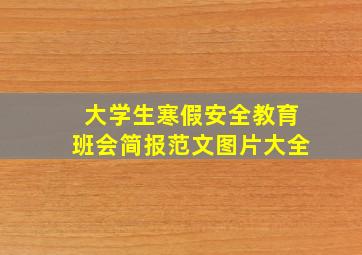 大学生寒假安全教育
班会简报范文图片大全